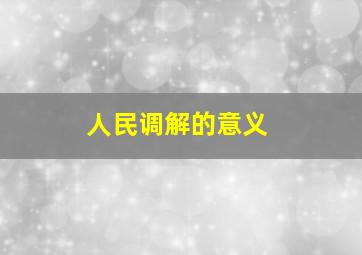 人民调解的意义